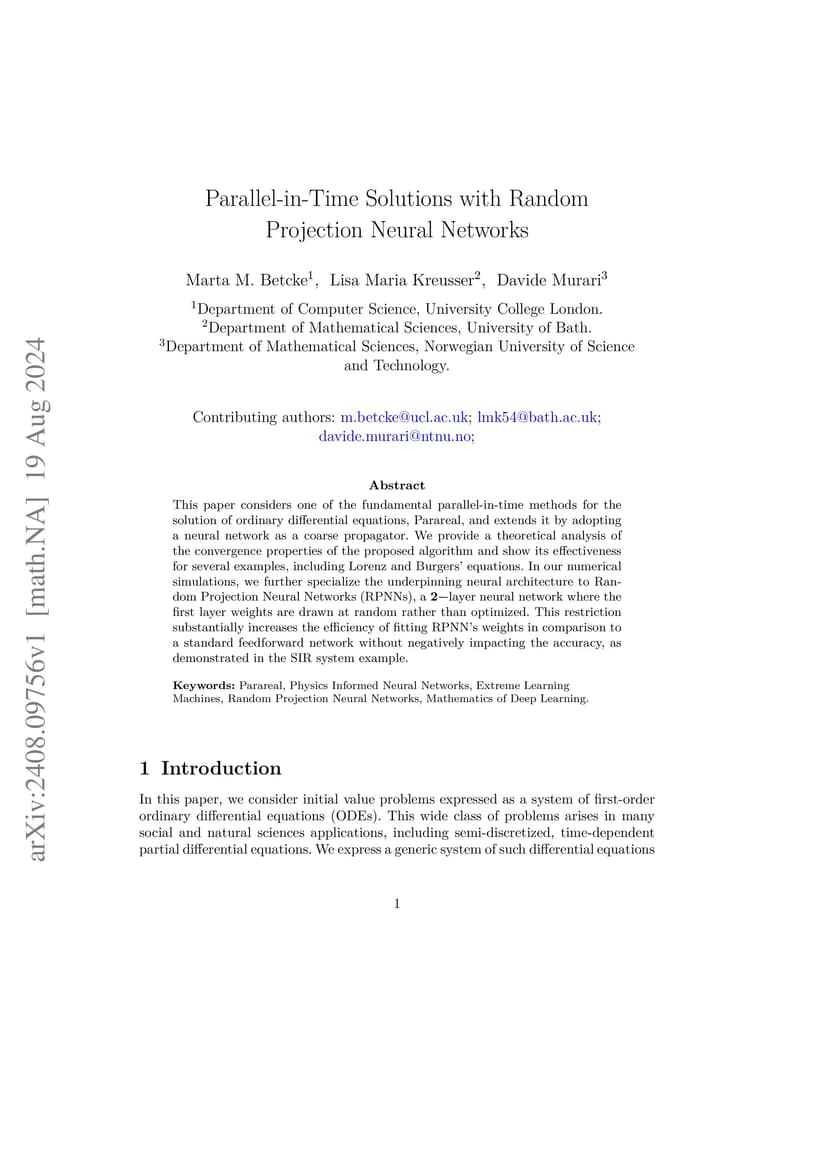 arXiv:2408.09756v1 [math.NA] 19 Aug 2024

Parallel-in-Time Solutions with Random Projection Neural Networks

Marta M. Betcke$^1$, Lisa Maria Kreusser$^2$, Davide Murari$^3$

$^1$Department of Computer Science, University College London.
$^2$Department of Mathematical Sciences, University of Bath.
$^3$Department of Mathematical Sciences, Norwegian University of Science and Technology.

Contributing authors: m.betcke@ucl.ac.uk; lmk54@bath.ac.uk; davide.murari@ntnu.no;

Abstract

This paper considers one of the fundamental parallel-in-time methods for the solution of ordinary differential equations, Parareal, and extends it by adopting a neural network as a coarse propagator. We provide a theoretical analysis of the convergence properties of the proposed algorithm and show its effectiveness for several examples, including Lorenz and Burgers' equations. In our numerical simulations, we further specialize the underpinning neural architecture to Random Projection Neural Networks (RPNNs), a $\mathbf{2}-$layer neural network where the first layer weights are drawn at random rather than optimized. This restriction substantially increases the efficiency of fitting RPNN's weights in comparison to a standard feedforward network without negatively impacting the accuracy, as demonstrated in the SIR system example.

Keywords: Parareal, Physics Informed Neural Networks, Extreme Learning Machines, Random Projection Neural Networks, Mathematics of Deep Learning.

1 Introduction

In this paper, we consider initial value problems expressed as a system of first-order ordinary differential equations (ODEs). This wide class of problems arises in many social and natural sciences applications, including semi-discretized, time-dependent partial differential equations. We express a generic system of such differential equations

1